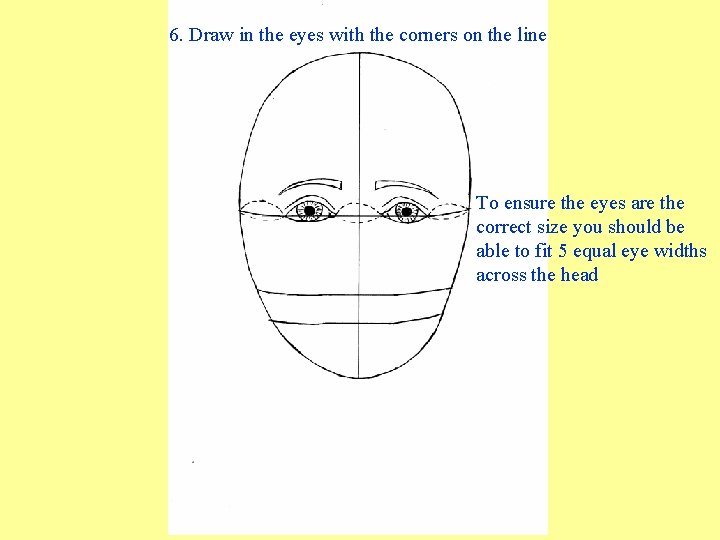 6. Draw in the eyes with the corners on the line

To ensure the eyes are the correct size you should be able to fit 5 equal eye widths across the head